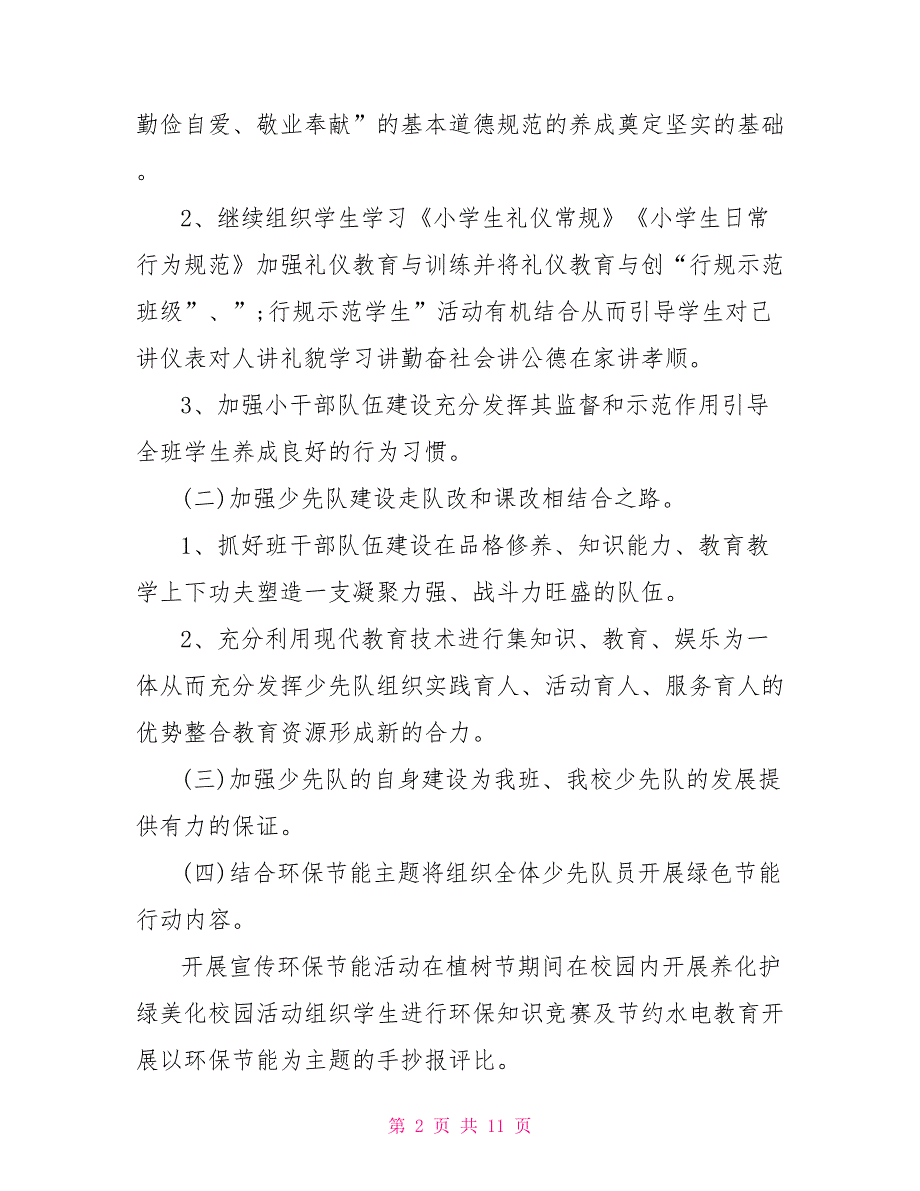 勤俭自爱、敬业奉献”的基本道德规范的养成奠定坚实的基础。

2、继续组织学生学习《小学生礼仪常规》《小学生日常行为规范》加强礼仪教育与训练并将礼仪教育与创“行规示范班级”、”;行规示范学生”活动有机结合从而引导学生对己讲仪表对人讲礼貌学习讲勤奋社会讲公德在家讲孝顺。

3、加强小干部队伍建设充分发挥其监督和示范作用引导全班学生养成良好的行为习惯。

(二)加强少先队建设走队改和课改相结合之路。

1、抓好班干部队伍建设在品格修养、知识能力、教育教学上下功夫塑造一支凝聚力强、战斗力旺盛的队伍。

2、充分利用现代教育技术进行集知识、教育、娱乐为一体从而充分发挥少先队组织实践育人、活动育人、服务育人的优势整合教育资源形成新的合力。

(三)加强少先队的自身建设为我班、我校少先队的发展提供有力的保证。

(四)结合环保节能主题将组织全体少先队员开展绿色节能行动内容。

开展宣传环保节能活动在植树节期间在校园内开展养化护绿美化校园活动组织学生进行环保知识竞赛及节约水电教育开展以环保节能为主题的手抄报评比。

第 2 页 共 11 页